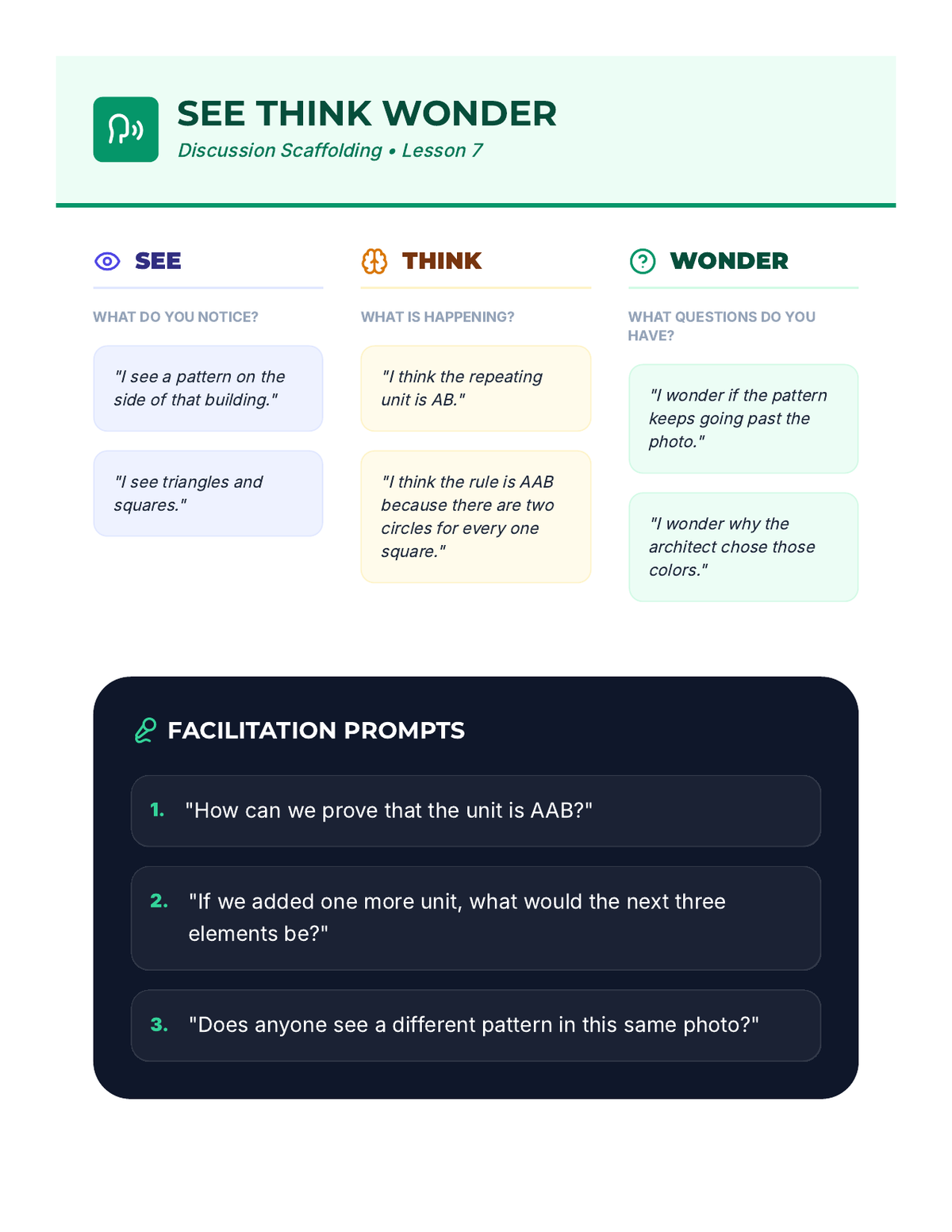 SEE THINK WONDER
Discussion Scaffolding • Lesson 7

SEE

WHAT DO YOU NOTICE?

"I see a pattern on the side of that building."

"I see triangles and squares."

THINK

WHAT IS HAPPENING?

"I think the repeating unit is AB."

"I think the rule is AAB because there are two circles for every one square."

WONDER

WHAT QUESTIONS DO YOU HAVE?

"I wonder if the pattern keeps going past the photo."

"I wonder why the architect chose those colors."

FACILITATION PROMPTS

1. "How can we prove that the unit is AAB?"

2. "If we added one more unit, what would the next three elements be?"

3. "Does anyone see a different pattern in this same photo?"